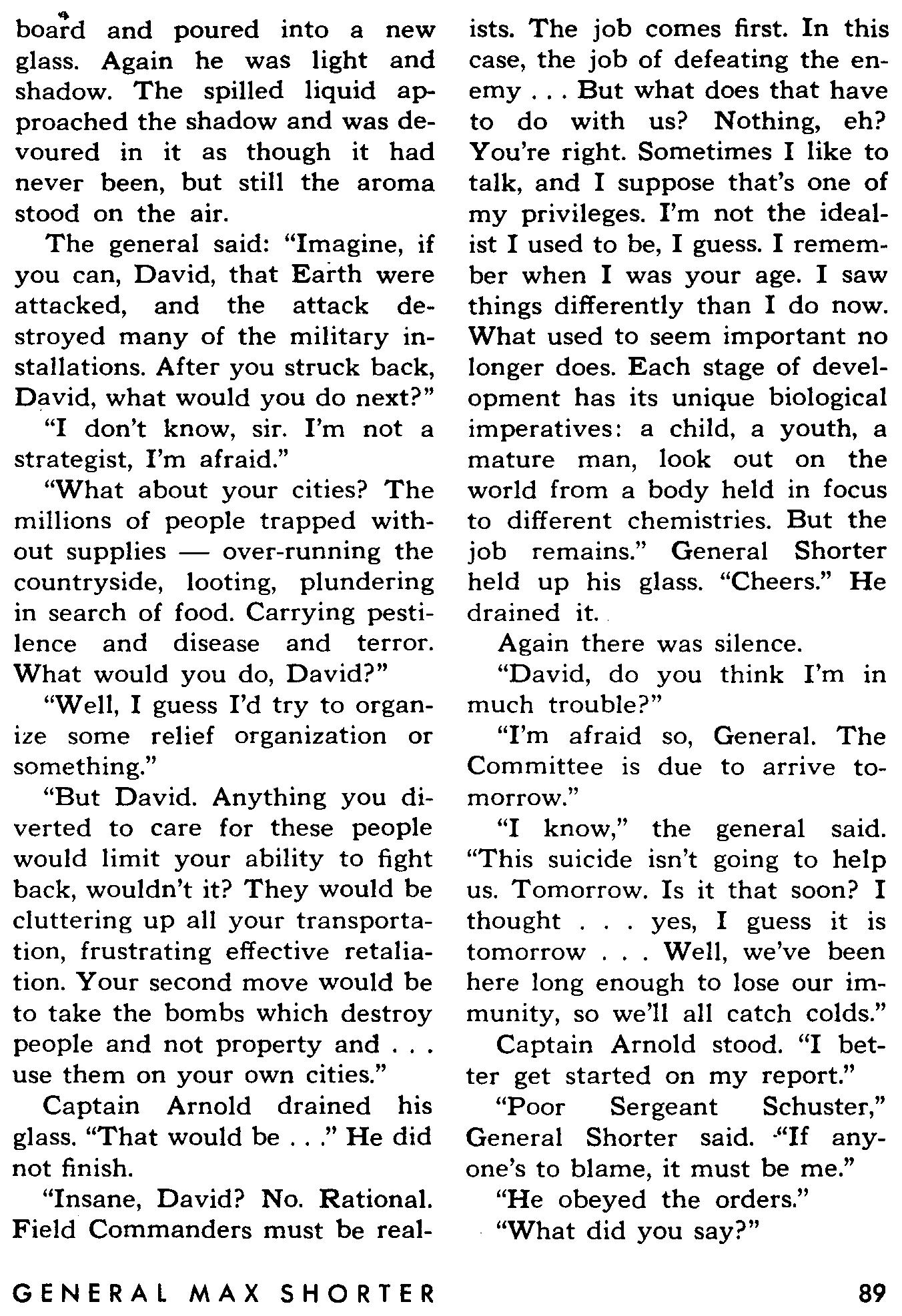 board and poured into a new glass. Again he was light and shadow. The spilled liquid approached the shadow and was devoured in it as though it had never been, but still the aroma stood on the air.

The general said: "Imagine, if you can, David, that Earth were attacked, and the attack destroyed many of the military installations. After you struck back, David, what would you do next?"

"I don't know, sir. I'm not a strategist, I'm afraid."

"What about your cities? The millions of people trapped without supplies — over-running the countryside, looting, plundering in search of food. Carrying pestilence and disease and terror. What would you do, David?"

"Well, I guess I'd try to organize some relief organization or something."

"But David. Anything you diverted to care for these people would limit your ability to fight back, wouldn't it? They would be cluttering up all your transportation, frustrating effective retaliation. Your second move would be to take the bombs which destroy people and not property and . . . use them on your own cities."

Captain Arnold drained his glass. "That would be . . ." He did not finish.

"Insane, David? No. Rational. Field Commanders must be realists. The job comes first. In this case, the job of defeating the enemy . . . But what does that have to do with us? Nothing, eh? You're right. Sometimes I like to talk, and I suppose that's one of my privileges. I'm not the idealist I used to be, I guess. I remember when I was your age. I saw things differently than I do now. What used to seem important no longer does. Each stage of development has its unique biological imperatives: a child, a youth, a mature man, look out on the world from a body held in focus to different chemistries. But the job remains." General Shorter held up his glass. "Cheers." He drained it.

Again there was silence.

"David, do you think I'm in much trouble?"

"I'm afraid so, General. The Committee is due to arrive tomorrow."

"I know," the general said. "This suicide isn't going to help us. Tomorrow. Is it that soon? I thought . . . yes, I guess it is tomorrow . . . Well, we've been here long enough to lose our immunity, so we'll all catch colds."

Captain Arnold stood. "I better get started on my report."

"Poor Sergeant Schuster," General Shorter said. "If anyone's to blame, it must be me."

"He obeyed the orders."

"What did you say?"

GENERAL MAX SHORTER

89